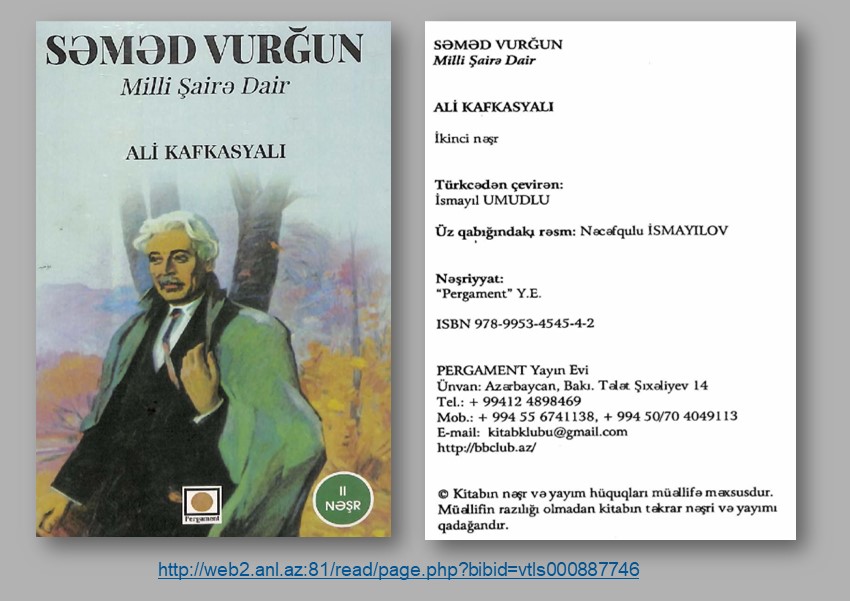 SƏMƏD VURĞUN
Milli Şairə Dair

ALİ KAFKASYALI

Pergament

II
NƏŞR

SƏMƏD VURĞUN
Milli Şairə Dair

ALİ KAFKASYALI

İkinci nəşr

Türkcədən çevirən:
İsmayıl UMUDLU

Üz qabığındakı rəsm: Nəcəfqulu İSMAYILOV

Nəşriyyat:
"Pergament" Y.E.

ISBN 978-9953-4545-4-2

PERGAMENT Yayın Evi
Ünvan: Azərbaycan, Bakı. Tələt Şıxəliyev 14
Tel.: + 99412 4898469
Mob.: + 994 55 6741138, + 994 50/70 4049113
E-mail: kitabklubu@gmail.com
http://bbclub.az/

© Kitabın nəşr və yayım hüquqları müəllifə məxsusdur. Müəllifin razılığı olmadan kitabın təkrar nəşri və yayımı qadağandır.

http://web2.anl.az:81/read/page.php?bibid=vtls000887746